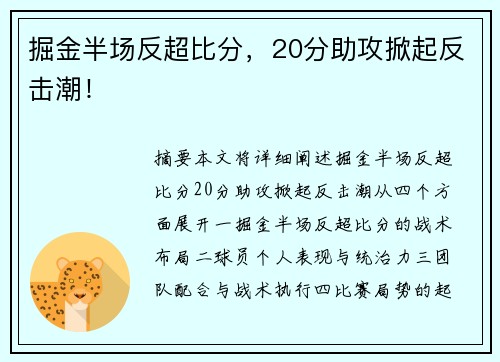 掘金半场反超比分，20分助攻掀起反击潮！

摘要本文将详细阐述掘金半场反超比分20分助攻掀起反击潮从四个方面展开一掘金半场反超比分的战术布局二球员个人表现与统治力三团队配合与战术执行四比赛局势的起